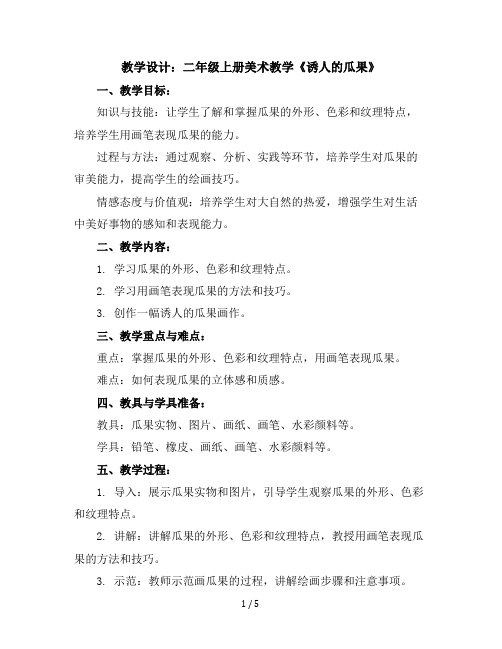 教学设计：二年级上册美术教学《诱人的瓜果》

一、教学目标：

知识与技能：让学生了解和掌握瓜果的外形、色彩和纹理特点，培养学生用画笔表现瓜果的能力。

过程与方法：通过观察、分析、实践等环节，培养学生对瓜果的审美能力，提高学生的绘画技巧。

情感态度与价值观：培养学生对大自然的热爱，增强学生对生活中美好事物的感知和表现能力。

二、教学内容：

1. 学习瓜果的外形、色彩和纹理特点。

2. 学习用画笔表现瓜果的方法和技巧。

3. 创作一幅诱人的瓜果画作。

三、教学重点与难点：

重点：掌握瓜果的外形、色彩和纹理特点，用画笔表现瓜果。

难点：如何表现瓜果的立体感和质感。

四、教具与学具准备：

教具：瓜果实物、图片、画纸、画笔、水彩颜料等。

学具：铅笔、橡皮、画纸、画笔、水彩颜料等。

五、教学过程：

1. 导入：展示瓜果实物和图片，引导学生观察瓜果的外形、色彩和纹理特点。

2. 讲解：讲解瓜果的外形、色彩和纹理特点，教授用画笔表现瓜果的方法和技巧。

3. 示范：教师示范画瓜果的过程，讲解绘画步骤和注意事项。

1 / 5